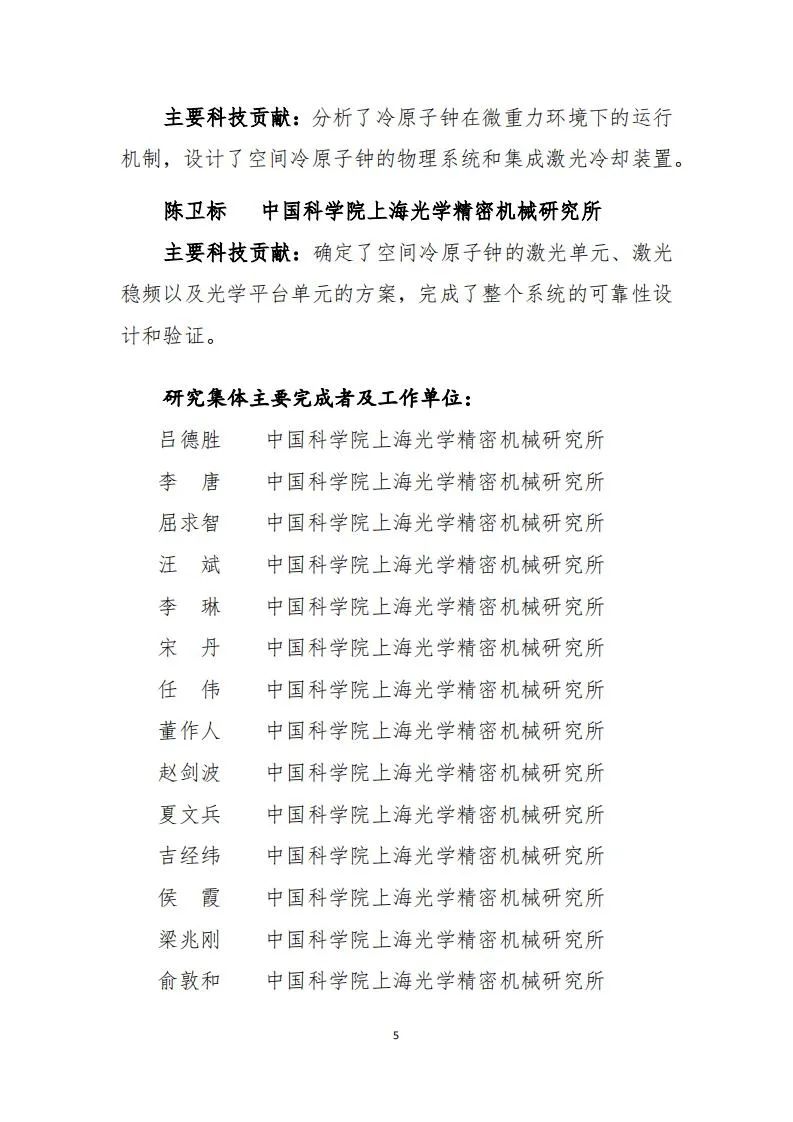 主要科技贡献：分析了冷原子钟在微重力环境下的运行机制，设计了空间冷原子钟的物理系统和集成激光冷却装置。

陈卫标 中国科学院上海光学精密机械研究所

主要科技贡献：确定了空间冷原子钟的激光单元、激光稳频以及光学平台单元的方案，完成了整个系统的可靠性设计和验证。

研究集体主要完成者及工作单位：

吕德胜 中国科学院上海光学精密机械研究所
李 唐 中国科学院上海光学精密机械研究所
屈求智 中国科学院上海光学精密机械研究所
汪 斌 中国科学院上海光学精密机械研究所
李 琳 中国科学院上海光学精密机械研究所
宋 丹 中国科学院上海光学精密机械研究所
任 伟 中国科学院上海光学精密机械研究所
董作人 中国科学院上海光学精密机械研究所
赵剑波 中国科学院上海光学精密机械研究所
夏文兵 中国科学院上海光学精密机械研究所
吉经纬 中国科学院上海光学精密机械研究所
侯 霞 中国科学院上海光学精密机械研究所
梁兆刚 中国科学院上海光学精密机械研究所
俞敦和 中国科学院上海光学精密机械研究所

5